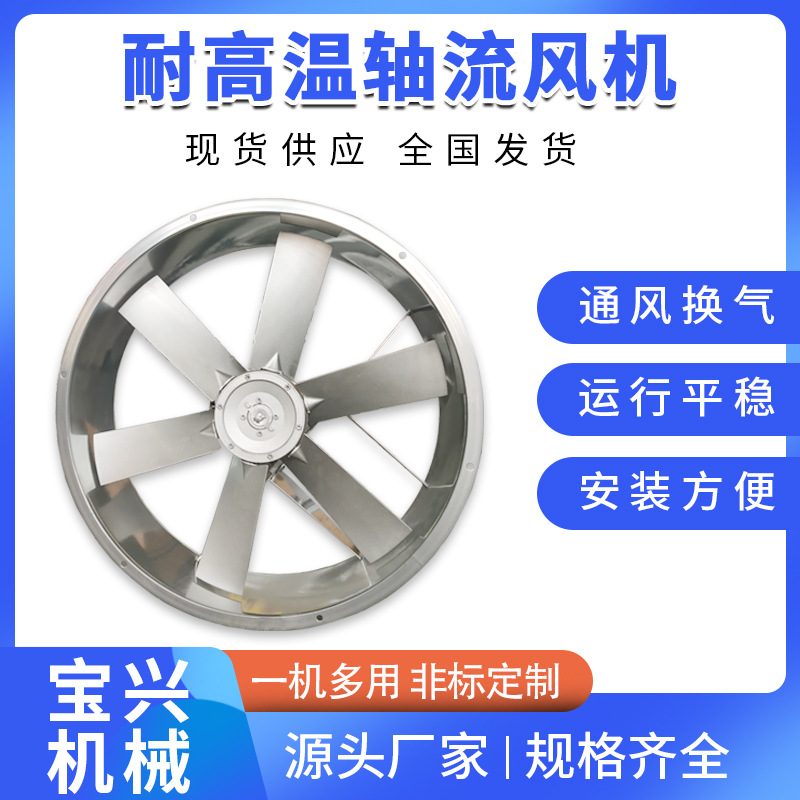 耐高温轴流风机

现货供应 全国发货

通风换气

运行平稳

安装方便

宝兴机械

一机多用 非标定制

源头厂家 | 规格齐全